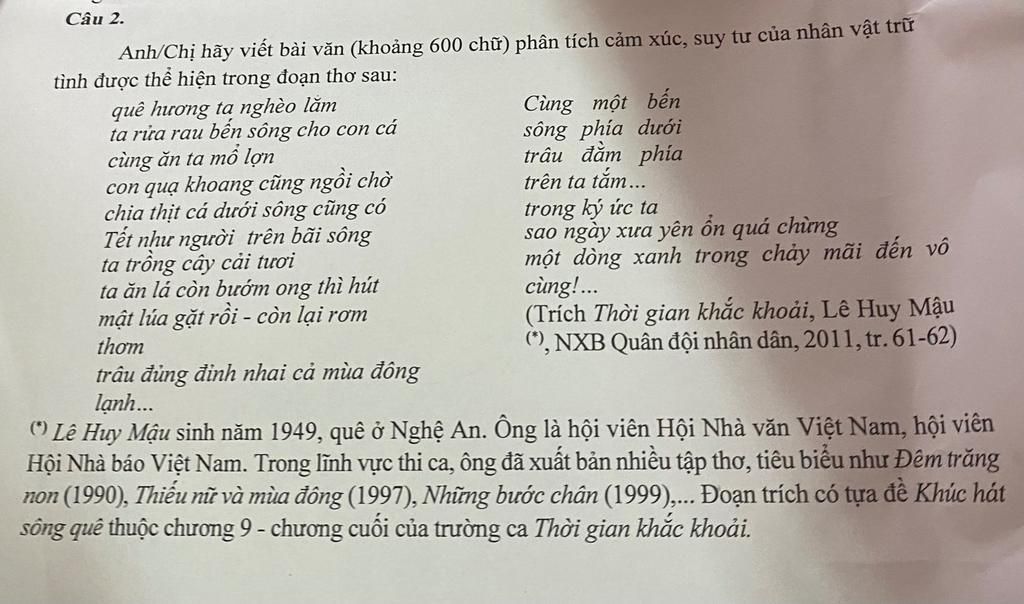 Câu 2.

Anh/Chị hãy viết bài văn (khoảng 600 chữ) phân tích cảm xúc, suy tư của nhân vật trữ tình được thể hiện trong đoạn thơ sau:

quê hương ta nghèo lắm
ta rửa rau bến sông cho con cá
cùng ăn ta mổ lợn
con quạ khoang cũng ngồi chờ
chia thịt cá dưới sông cũng có
Tết như người trên bãi sông
ta trồng cây cải tươi
ta ăn lá còn bướm ong thì hút
mật lúa gặt rồi - còn lại rơm
thơm
trâu đủng đỉnh nhai cả mùa đông
lạnh...

Cùng một bến
sông phía dưới
trâu đằm phía
trên ta tắm...
trong ký ức ta
sao ngày xưa yên ổn quá chừng
một dòng xanh trong chảy mãi đến vô cùng!...

(Trích Thời gian khắc khoải, Lê Huy Mậu (*), NXB Quân đội nhân dân, 2011, tr. 61-62)

(*) Lê Huy Mậu sinh năm 1949, quê ở Nghệ An. Ông là hội viên Hội Nhà văn Việt Nam, hội viên Hội Nhà báo Việt Nam. Trong lĩnh vực thi ca, ông đã xuất bản nhiều tập thơ, tiêu biểu như Đêm trăng non (1990), Thiếu nữ và mùa đông (1997), Những bước chân (1999),... Đoạn trích có tựa đề Khúc hát sông quê thuộc chương 9 - chương cuối của trường ca Thời gian khắc khoải.